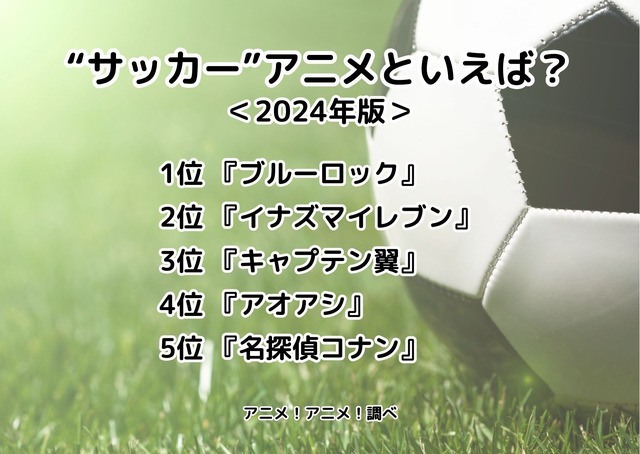 “サッカー”アニメといえば？
＜2024年版＞

1位 『ブルーロック』
2位 『イナズマイレブン』
3位 『キャプテン翼』
4位 『アオアシ』
5位 『名探偵コナン』

アニメ！アニメ！調べ